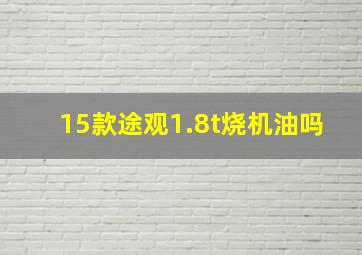 15款途观1.8t烧机油吗